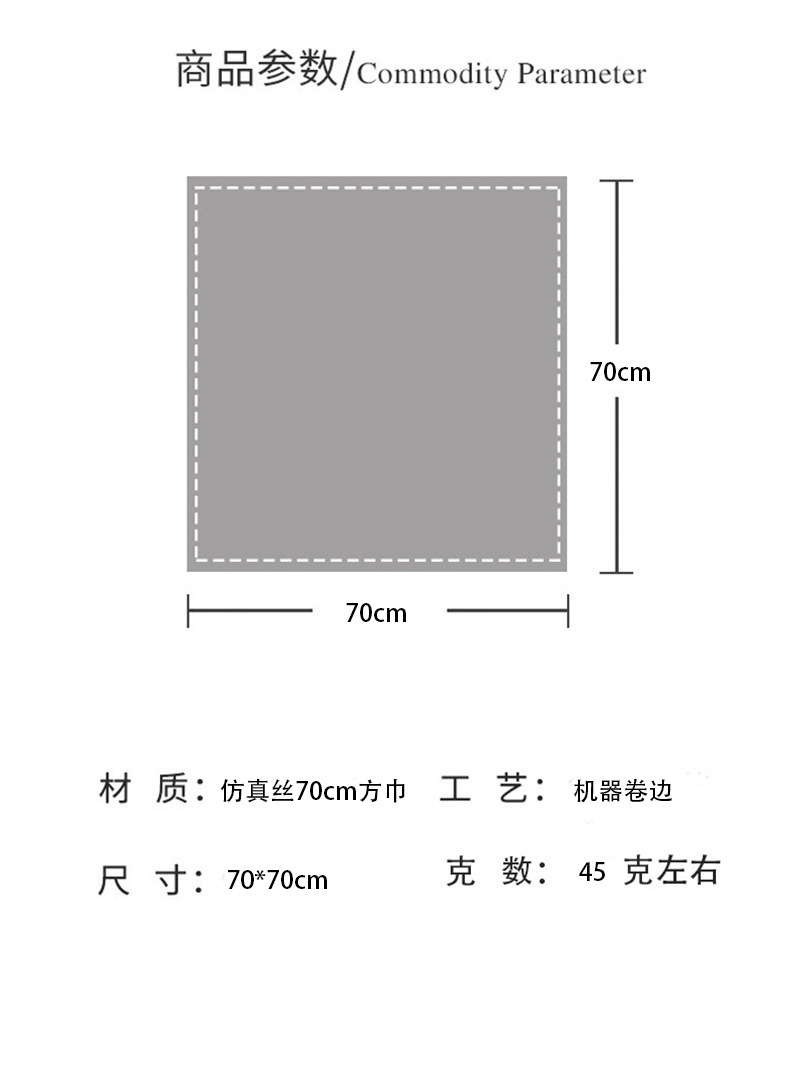 商品参数/Commodity Parameter

70cm

70cm

材 质：仿真丝70cm方巾 工 艺： 机器卷边

尺 寸：70*70cm 克 数： 45 克左右